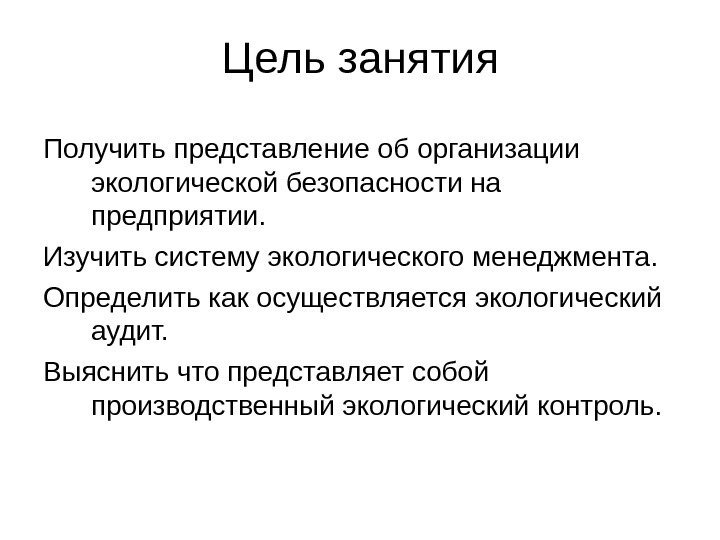 Цель занятия

Получить представление об организации экологической безопасности на предприятии.

Изучить систему экологического менеджмента.

Определить как осуществляется экологический аудит.

Выяснить что представляет собой производственный экологический контроль.